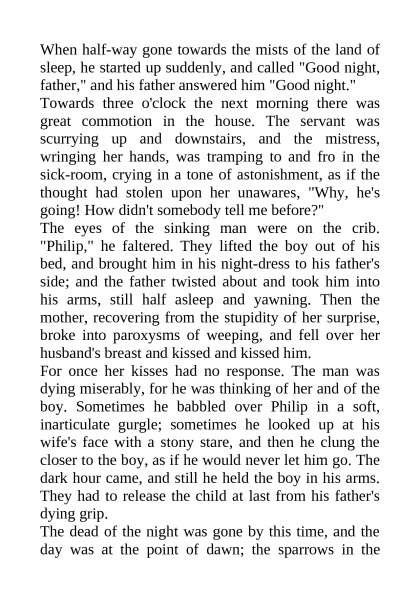 When half-way gone towards the mists of the land of sleep, he started up suddenly, and called "Good night, father," and his father answered him "Good night."

Towards three o'clock the next morning there was great commotion in the house. The servant was scurrying up and downstairs, and the mistress, wringing her hands, was tramping to and fro in the sick-room, crying in a tone of astonishment, as if the thought had stolen upon her unawares, "Why, he's going! How didn't somebody tell me before?"

The eyes of the sinking man were on the crib. "Philip," he faltered. They lifted the boy out of his bed, and brought him in his night-dress to his father's side; and the father twisted about and took him into his arms, still half asleep and yawning. Then the mother, recovering from the stupidity of her surprise, broke into paroxysms of weeping, and fell over her husband's breast and kissed and kissed him.

For once her kisses had no response. The man was dying miserably, for he was thinking of her and of the boy. Sometimes he babbled over Philip in a soft, inarticulate gurgle; sometimes he looked up at his wife's face with a stony stare, and then he clung the closer to the boy, as if he would never let him go. The dark hour came, and still he held the boy in his arms. They had to release the child at last from his father's dying grip.

The dead of the night was gone by this time, and the day was at the point of dawn; the sparrows in the